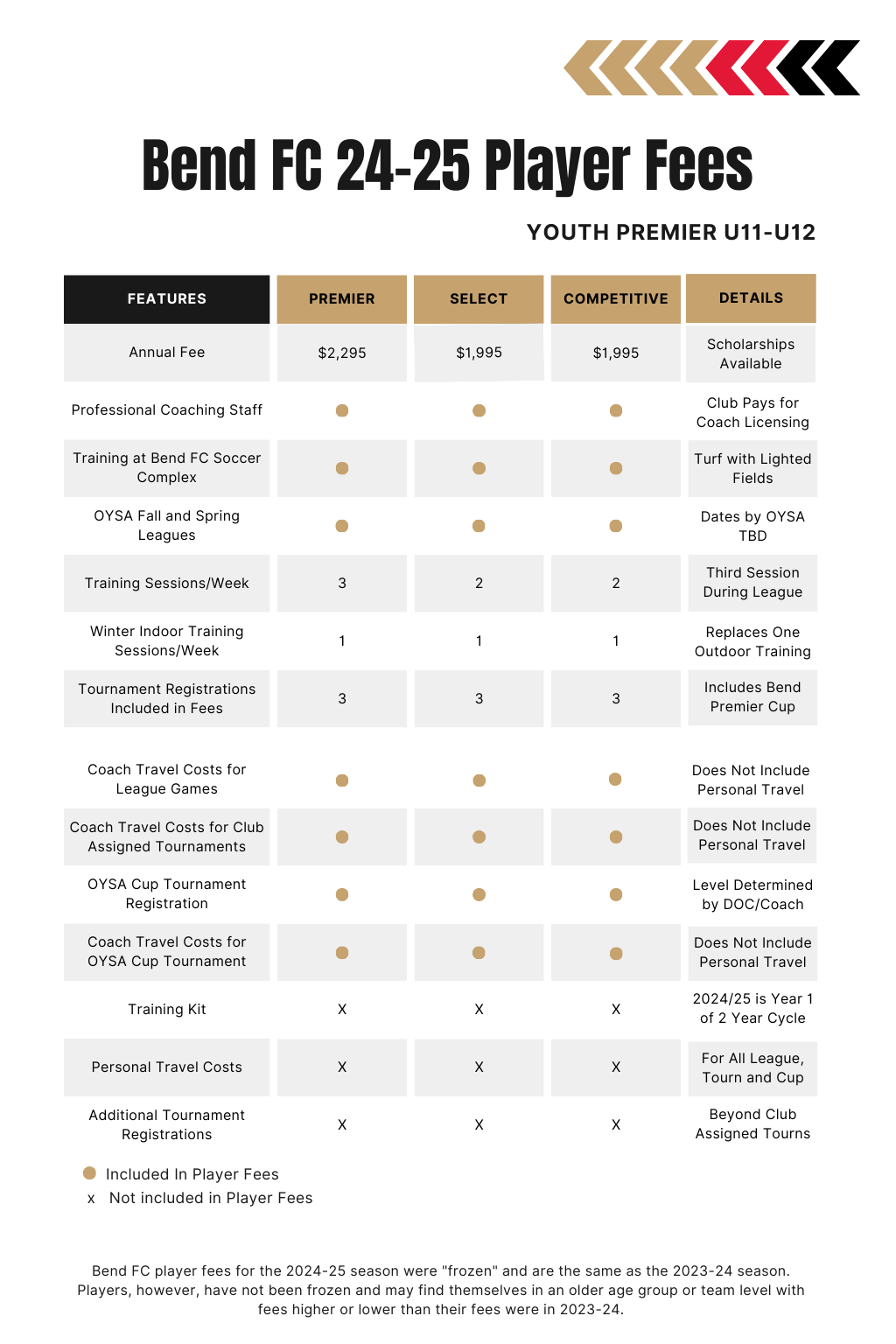 Bend FC 24-25 Player Fees

YOUTH PREMIER U11-U12

| FEATURES | PREMIER | SELECT | COMPETITIVE | DETAILS |
|---|---|---|---|---|
| Annual Fee | $2,295 | $1,995 | $1,995 | Scholarships Available |
| Professional Coaching Staff | ● | ● | ● | Club Pays for Coach Licensing |
| Training at Bend FC Soccer Complex | ● | ● | ● | Turf with Lighted Fields |
| OYSA Fall and Spring Leagues | ● | ● | ● | Dates by OYSA TBD |
| Training Sessions/Week | 3 | 2 | 2 | Third Session During League |
| Winter Indoor Training Sessions/Week | 1 | 1 | 1 | Replaces One Outdoor Training |
| Tournament Registrations Included in Fees | 3 | 3 | 3 | Includes Bend Premier Cup |
| Coach Travel Costs for League Games | ● | ● | ● | Does Not Include Personal Travel |
| Coach Travel Costs for Club Assigned Tournaments | ● | ● | ● | Does Not Include Personal Travel |
| OYSA Cup Tournament Registration | ● | ● | ● | Level Determined by DOC/Coach |
| Coach Travel Costs for OYSA Cup Tournament | ● | ● | ● | Does Not Include Personal Travel |
| Training Kit | X | X | X | 2024/25 is Year 1 of 2 Year Cycle |
| Personal Travel Costs | X | X | X | For All League, Tourn and Cup |
| Additional Tournament Registrations | X | X | X | Beyond Club Assigned Tourns |

● Included In Player Fees
x Not included in Player Fees

Bend FC player fees for the 2024-25 season were "frozen" and are the same as the 2023-24 season. Players, however, have not been frozen and may find themselves in an older age group or team level with fees higher or lower than their fees were in 2023-24.